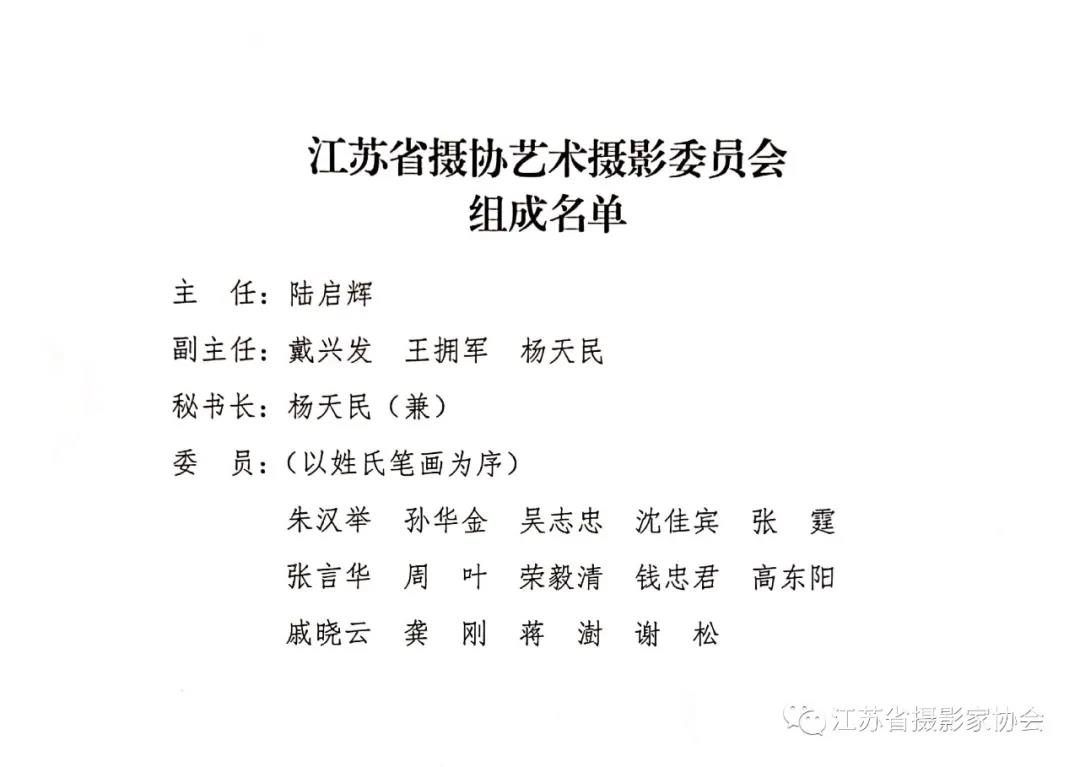 江苏省摄协艺术摄影委员会
组成名单

主　任：陆启辉

副主任：戴兴发　王拥军　杨天民

秘书长：杨天民（兼）

委　员：（以姓氏笔画为序）

朱汉举　孙华金　吴志忠　沈佳宾　张　霆

张言华　周　叶　荣毅清　钱忠君　高东阳

戚晓云　龚　刚　蒋　澍　谢　松

江苏省摄影家协会